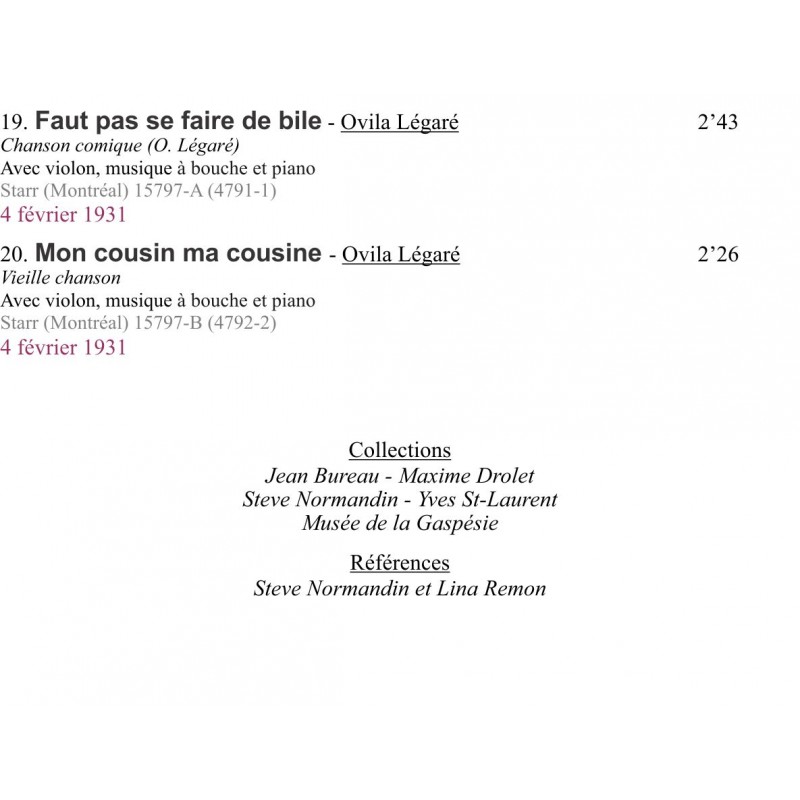 19. Faut pas se faire de bile - Ovila Légaré 2'43
Chanson comique (O. Légaré)
Avec violon, musique à bouche et piano
Starr (Montréal) 15797-A (4791-1)
4 février 1931

20. Mon cousin ma cousine - Ovila Légaré 2'26
Vieille chanson
Avec violon, musique à bouche et piano
Starr (Montréal) 15797-B (4792-2)
4 février 1931

Collections
Jean Bureau - Maxime Drolet
Steve Normandin - Yves St-Laurent
Musée de la Gaspésie

Références
Steve Normandin et Lina Remon